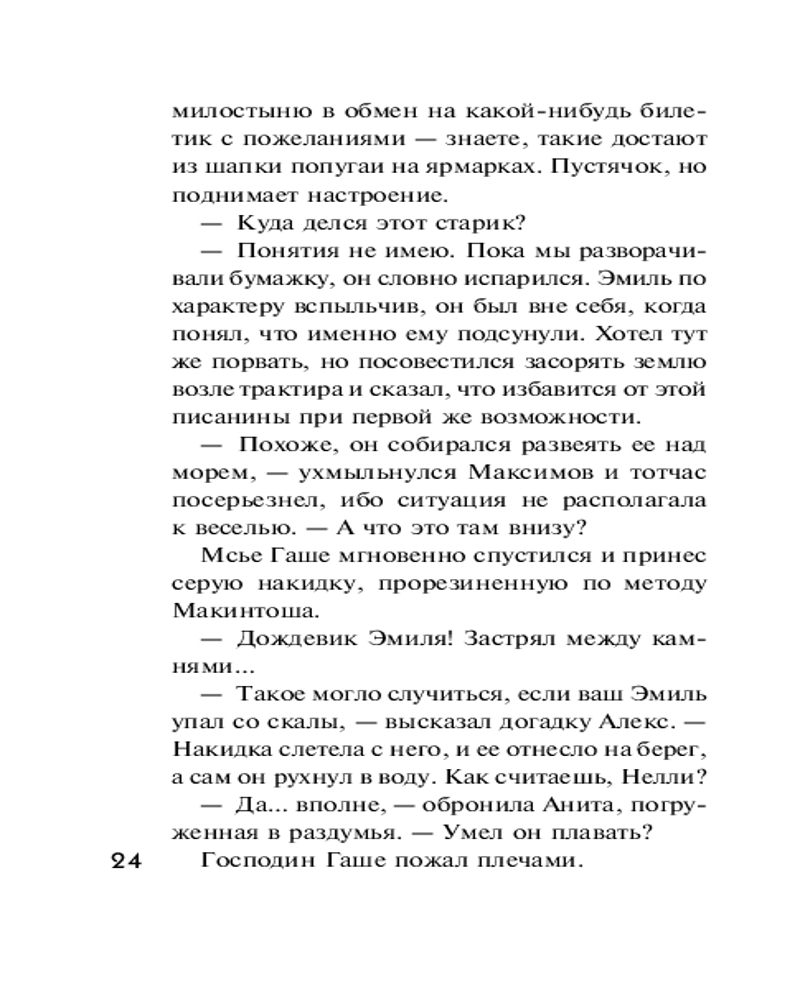 милостыню в обмен на какой-нибудь билетик с пожеланиями — знаете, такие достают из шапки попугаи на ярмарках. Пустячок, но поднимает настроение.

— Куда делся этот старик?

— Понятия не имею. Пока мы разворачивали бумажку, он словно испарился. Эмиль по характеру вспыльчив, он был вне себя, когда понял, что именно ему подсунули. Хотел тут же порвать, но посовестился засорять землю возле трактира и сказал, что избавится от этой писанины при первой же возможности.

— Похоже, он собирался развеять ее над морем, — ухмыльнулся Максимов и тотчас посерьезнел, ибо ситуация не располагала к веселью. — А что это там внизу?

Мсье Гаше мгновенно спустился и принес серую накидку, прорезиненную по методу Макинтоша.

— Дождевик Эмиля! Застрял между камнями...

— Такое могло случиться, если ваш Эмиль упал со скалы, — высказал догадку Алекс. — Накидка слетела с него, и ее отнесло на берег, а сам он рухнул в воду. Как считаешь, Нелли?

— Да... вполне, — обронила Анита, погруженная в раздумья. — Умел он плавать?

24

Господин Гаше пожал плечами.